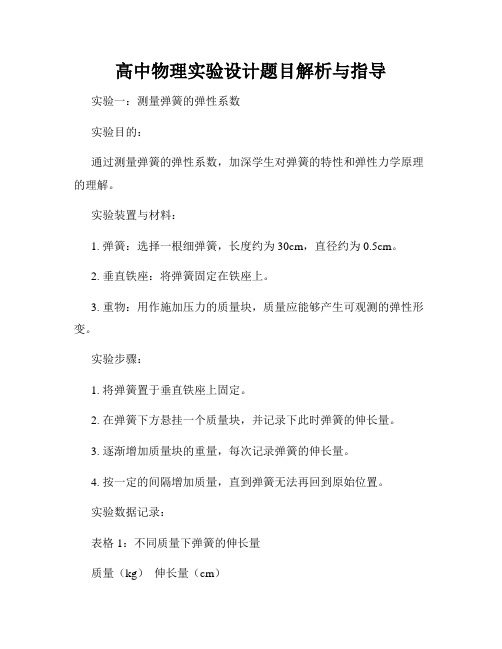 高中物理实验设计题目解析与指导

实验一：测量弹簧的弹性系数

实验目的：

通过测量弹簧的弹性系数，加深学生对弹簧的特性和弹性力学原理的理解。

实验装置与材料：

1. 弹簧：选择一根细弹簧，长度约为 30cm，直径约为 0.5cm。

2. 垂直铁座：将弹簧固定在铁座上。

3. 重物：用作施加压力的质量块，质量应能够产生可观测的弹性形变。

实验步骤：

1. 将弹簧置于垂直铁座上固定。

2. 在弹簧下方悬挂一个质量块，并记录下此时弹簧的伸长量。

3. 逐渐增加质量块的重量，每次记录弹簧的伸长量。

4. 按一定的间隔增加质量，直到弹簧无法再回到原始位置。

实验数据记录：

表格 1：不同质量下弹簧的伸长量

质量（kg） 伸长量（cm）